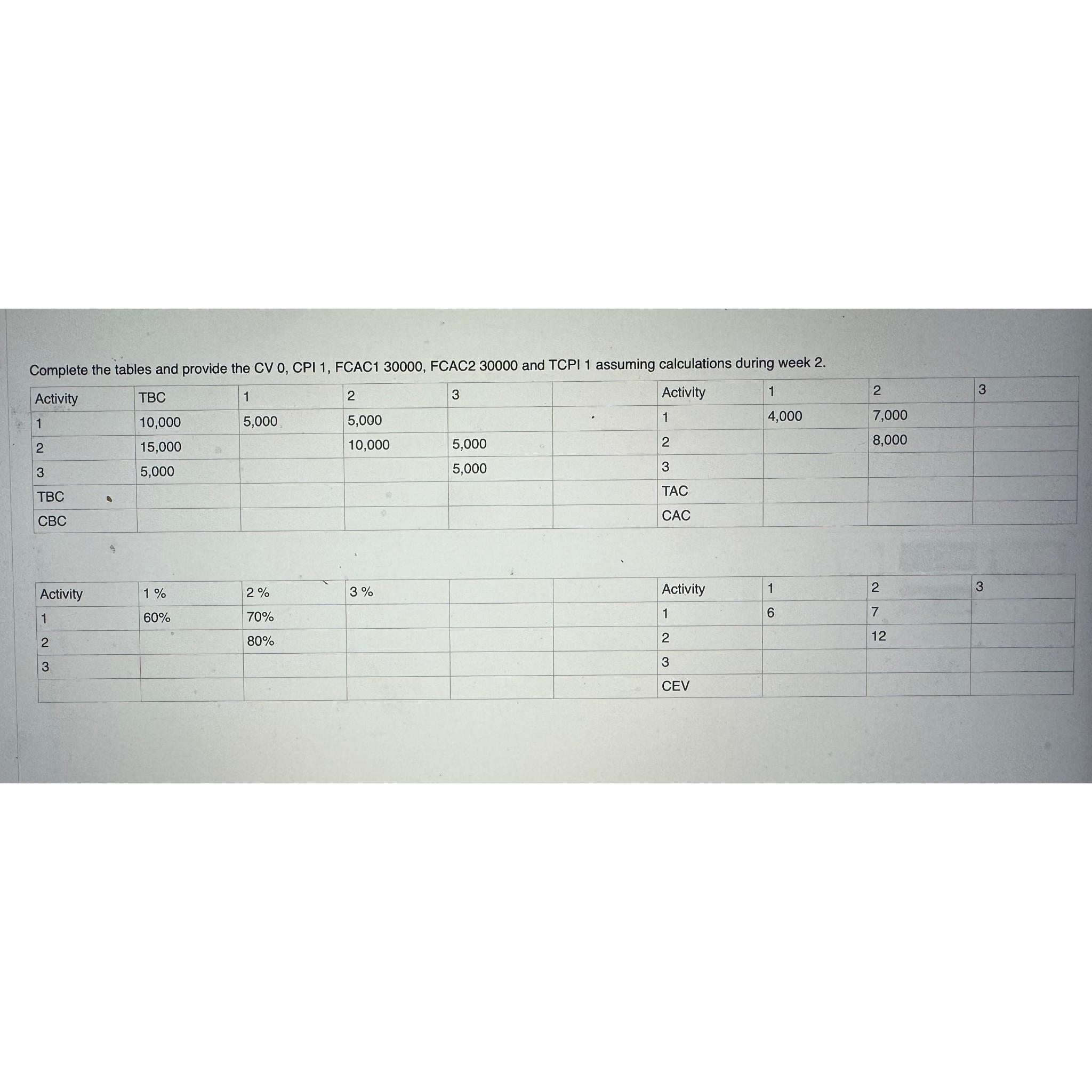 Complete the tables and provide the CV 0, CPI 1, FCAC1 30000, FCAC2 30000 and TCPI 1 assuming calculations during week 2.

| Activity | TBC | 1 | 2 | 3 | |
|---|---|---|---|---|---|
| 1 | 10,000 | 5,000 | 5,000 | | |
| 2 | 15,000 | | 10,000 | 5,000 | |
| 3 | 5,000 | | | 5,000 | |
| TBC | | | | | |
| CBC | | | | | |

| Activity | 1 | 2 | 3 |
|---|---|---|---|
| 1 | 4,000 | 7,000 | |
| 2 | | 8,000 | |
| 3 | | | |
| TAC | | | |
| CAC | | | |

| Activity | 1 % | 2 % | 3 % | | |
|---|---|---|---|---|---|
| 1 | 60% | 70% | | | |
| 2 | | 80% | | | |
| 3 | | | | | |
| | | | | | |

| Activity | 1 | 2 | 3 |
|---|---|---|---|
| 1 | 6 | 7 | |
| 2 | | 12 | |
| 3 | | | |
| CEV | | | |